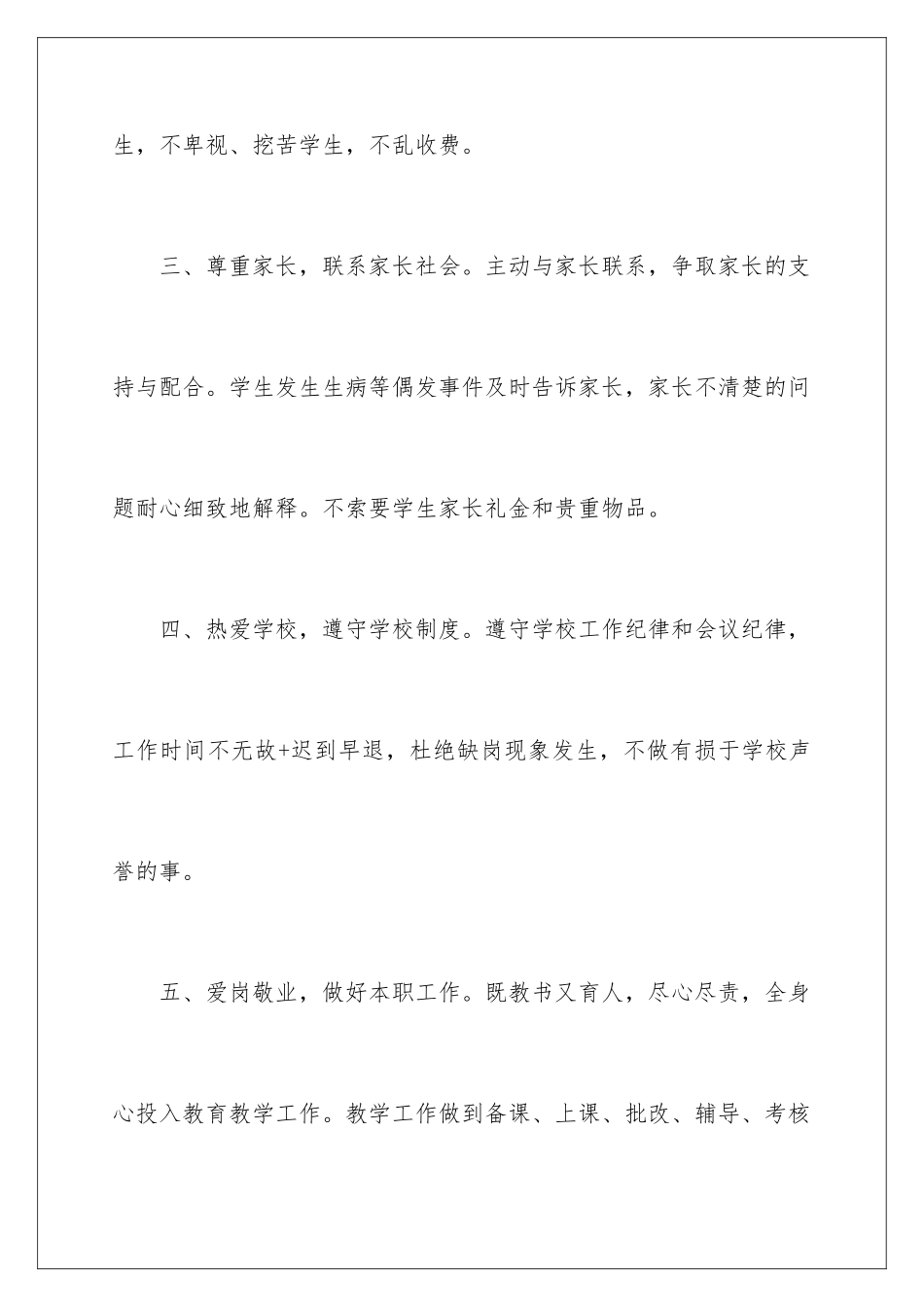 生，不卑视、挖苦学生，不乱收费。

三、尊重家长，联系家长社会。主动与家长联系，争取家长的支持与配合。学生发生生病等偶发事件及时告诉家长，家长不清楚的问题耐心细致地解释。不索要学生家长礼金和贵重物品。

四、热爱学校，遵守学校制度。遵守学校工作纪律和会议纪律，工作时间不无故+迟到早退，杜绝缺岗现象发生，不做有损于学校声誉的事。

五、爱岗敬业，做好本职工作。既教书又育人，尽心尽责，全身心投入教育教学工作。教学工作做到备课、上课、批改、辅导、考核